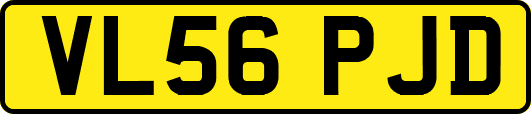 VL56 PJD